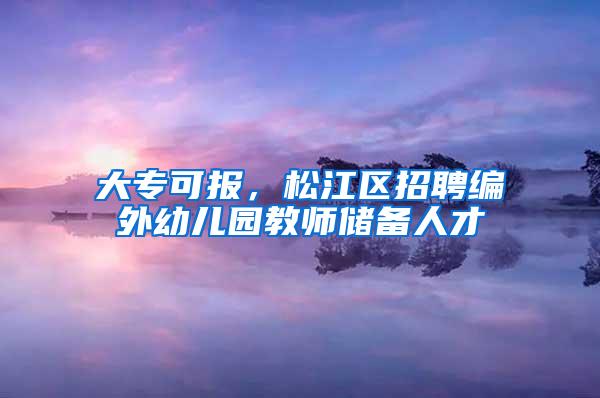 大专可报，松江区招聘编外幼儿园教师储备人才